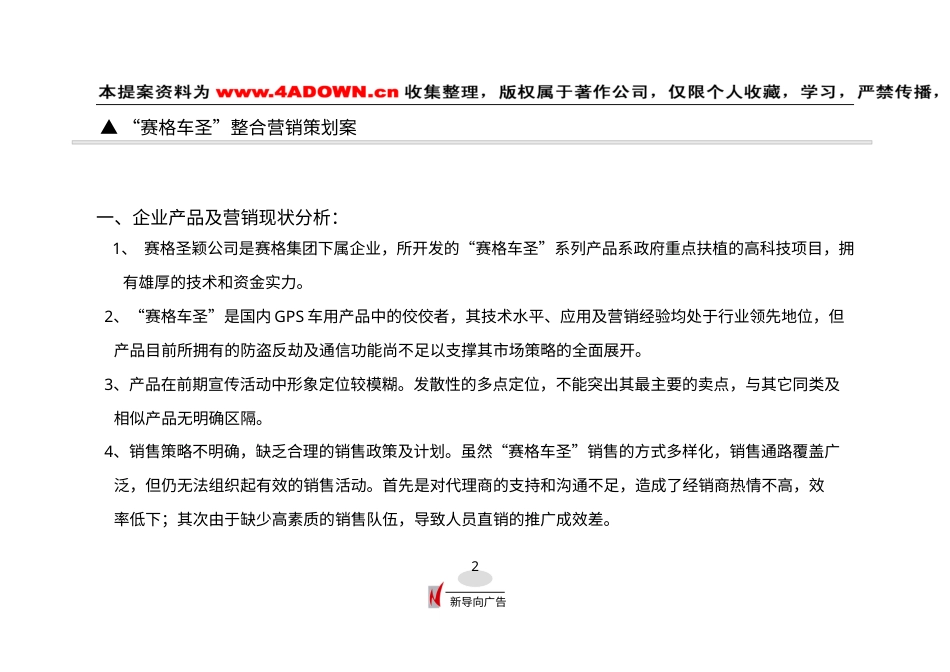 本提案资料为 www.4ADOWN.cn 收集整理，版权属于著作公司，仅限个人收藏，学习，严禁传播，

▲ “赛格车圣”整合营销策划案

一、企业产品及营销现状分析：

1、 赛格圣颖公司是赛格集团下属企业，所开发的“赛格车圣”系列产品系政府重点扶植的高科技项目，拥有雄厚的技术和资金实力。

2、“赛格车圣”是国内 GPS 车用产品中的佼佼者，其技术水平、应用及营销经验均处于行业领先地位，但产品目前所拥有的防盗反劫及通信功能尚不足以支撑其市场策略的全面展开。

3、产品在前期宣传活动中形象定位较模糊。发散性的多点定位，不能突出其最主要的卖点，与其它同类及相似产品无明确区隔。

4、销售策略不明确，缺乏合理的销售政策及计划。虽然“赛格车圣”销售的方式多样化，销售通路覆盖广泛，但仍无法组织起有效的销售活动。首先是对代理商的支持和沟通不足，造成了经销商热情不高，效率低下；其次由于缺少高素质的销售队伍，导致人员直销的推广成效差。

2

新导向广告